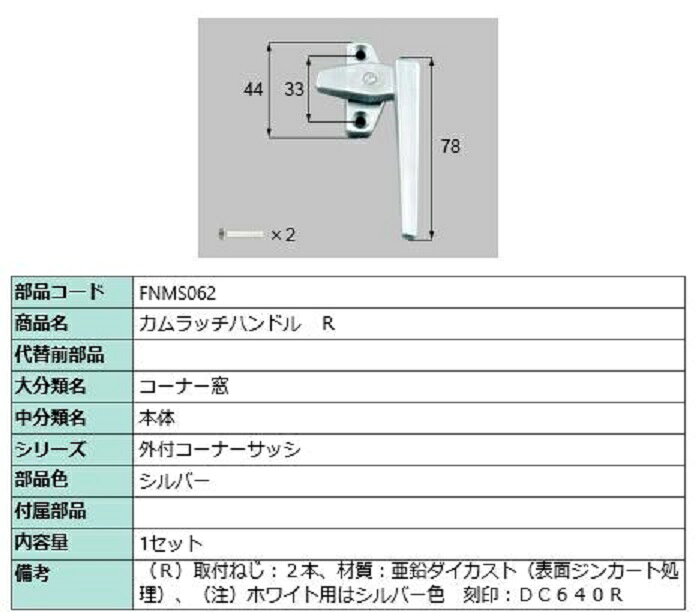 44
33
78
×2

| 部品コード | FNMS062 |
|---|---|
| 商品名 | カムラッチハンドル R |
| 代替前部品 | |
| 大分類名 | コーナー窓 |
| 中分類名 | 本体 |
| シリーズ | 外付コーナーサッシ |
| 部品色 | シルバー |
| 付属部品 | |
| 内容量 | 1セット |
| 備考 | （R）取付ねじ：2本、材質：亜鉛ダイカスト（表面ジンカート処理）、（注）ホワイト用はシルバー色 刻印：DC640R |